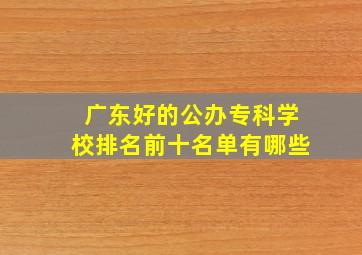 广东好的公办专科学校排名前十名单有哪些